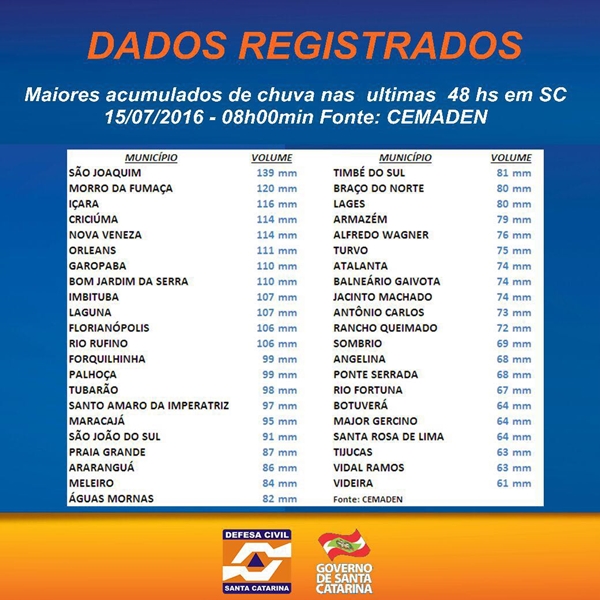 DADOS REGISTRADOS

Maiores acumulados de chuva nas ultimas 48 hs em SC
15/07/2016 - 08h00min Fonte: CEMADEN

| MUNICÍPIO | VOLUME |
|---|---|
| SÃO JOAQUIM | 139 mm |
| MORRO DA FUMAÇA | 120 mm |
| IÇARA | 116 mm |
| CRICIÚMA | 114 mm |
| NOVA VENEZA | 114 mm |
| ORLEANS | 111 mm |
| GAROPABA | 110 mm |
| BOM JARDIM DA SERRA | 110 mm |
| IMBITUBA | 107 mm |
| LAGUNA | 107 mm |
| FLORIANÓPOLIS | 106 mm |
| RIO RUFINO | 106 mm |
| FORQUILHINHA | 99 mm |
| PALHOÇA | 99 mm |
| TUBARÃO | 98 mm |
| SANTO AMARO DA IMPERATRIZ | 97 mm |
| MARACAJÁ | 95 mm |
| SÃO JOÃO DO SUL | 91 mm |
| PRAIA GRANDE | 87 mm |
| ARARANGUÁ | 86 mm |
| MELEIRO | 84 mm |
| ÁGUAS MORNAS | 82 mm |

| MUNICÍPIO | VOLUME |
|---|---|
| TIMBÉ DO SUL | 81 mm |
| BRAÇO DO NORTE | 80 mm |
| LAGES | 80 mm |
| ARMAZÉM | 79 mm |
| ALFREDO WAGNER | 76 mm |
| TURVO | 75 mm |
| ATALANTA | 74 mm |
| BALNEÁRIO GAIVOTA | 74 mm |
| JACINTO MACHADO | 74 mm |
| ANTÔNIO CARLOS | 73 mm |
| RANCHO QUEIMADO | 72 mm |
| SOMBRIO | 69 mm |
| ANGELINA | 68 mm |
| PONTE SERRADA | 68 mm |
| RIO FORTUNA | 67 mm |
| BOTUVERÁ | 64 mm |
| MAJOR GERCINO | 64 mm |
| SANTA ROSA DE LIMA | 64 mm |
| TIJUCAS | 63 mm |
| VIDAL RAMOS | 63 mm |
| VIDEIRA | 61 mm |

Fonte: CEMADEN

DEFESA CIVIL
SANTA CATARINA

GOVERNO
DE SANTA
CATARINA